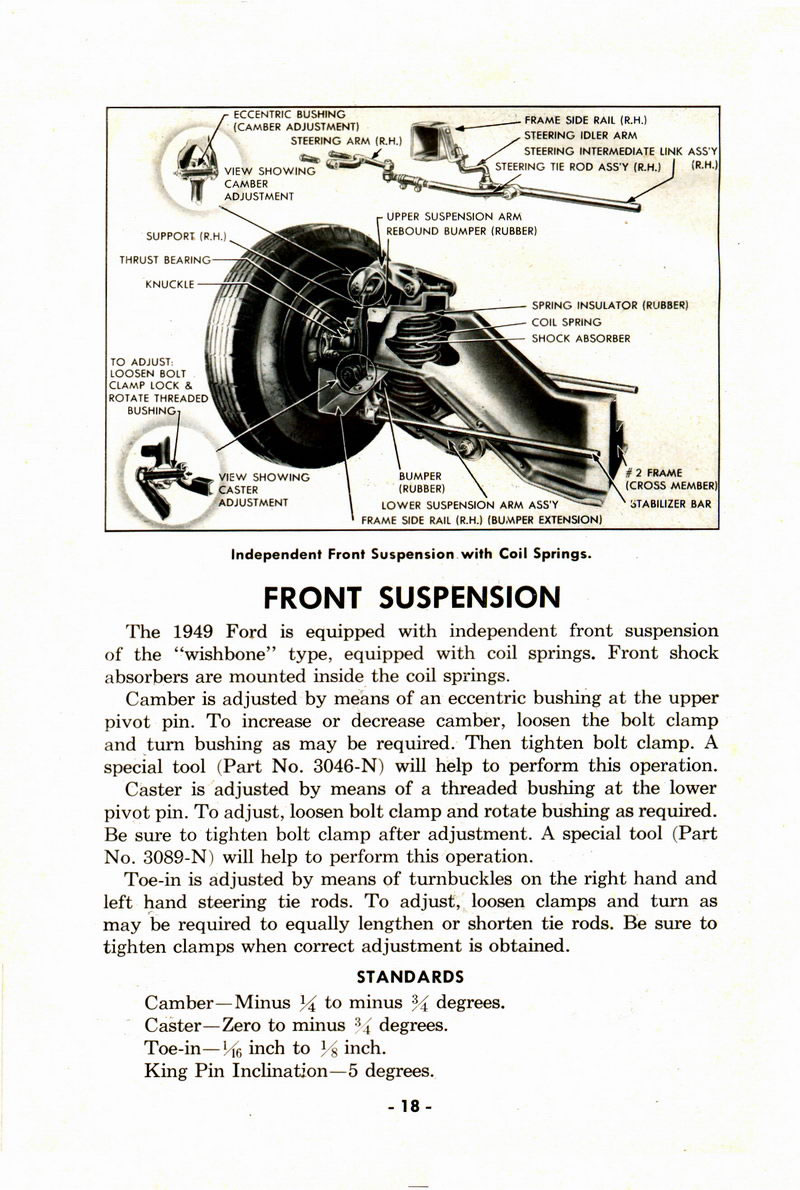 ECCENTRIC BUSHING (CAMBER ADJUSTMENT)
STEERING ARM (R.H.)
VIEW SHOWING CAMBER ADJUSTMENT
FRAME SIDE RAIL (R.H.)
STEERING IDLER ARM
STEERING INTERMEDIATE LINK ASS'Y (R.H.)
STEERING TIE ROD ASS'Y (R.H.)
UPPER SUSPENSION ARM REBOUND BUMPER (RUBBER)
SUPPORT (R.H.)
THRUST BEARING
KNUCKLE
SPRING INSULATOR (RUBBER)
COIL SPRING
SHOCK ABSORBER
TO ADJUST: LOOSEN BOLT CLAMP LOCK & ROTATE THREADED BUSHING
VIEW SHOWING CASTER ADJUSTMENT
BUMPER (RUBBER)
LOWER SUSPENSION ARM ASS'Y
FRAME SIDE RAIL (R.H.) (BUMPER EXTENSION)
#2 FRAME (CROSS MEMBER)
STABILIZER BAR

Independent Front Suspension with Coil Springs.

FRONT SUSPENSION

The 1949 Ford is equipped with independent front suspension of the "wishbone" type, equipped with coil springs. Front shock absorbers are mounted inside the coil springs.

Camber is adjusted by means of an eccentric bushing at the upper pivot pin. To increase or decrease camber, loosen the bolt clamp and turn bushing as may be required. Then tighten bolt clamp. A special tool (Part No. 3046-N) will help to perform this operation.

Caster is adjusted by means of a threaded bushing at the lower pivot pin. To adjust, loosen bolt clamp and rotate bushing as required. Be sure to tighten bolt clamp after adjustment. A special tool (Part No. 3089-N) will help to perform this operation.

Toe-in is adjusted by means of turnbuckles on the right hand and left hand steering tie rods. To adjust, loosen clamps and turn as may be required to equally lengthen or shorten tie rods. Be sure to tighten clamps when correct adjustment is obtained.

STANDARDS

Camber—Minus $\frac{1}{4}$ to minus $\frac{3}{4}$ degrees.
Caster—Zero to minus $\frac{3}{4}$ degrees.
Toe-in—$\frac{1}{16}$ inch to $\frac{1}{8}$ inch.
King Pin Inclination—5 degrees.

- 18 -